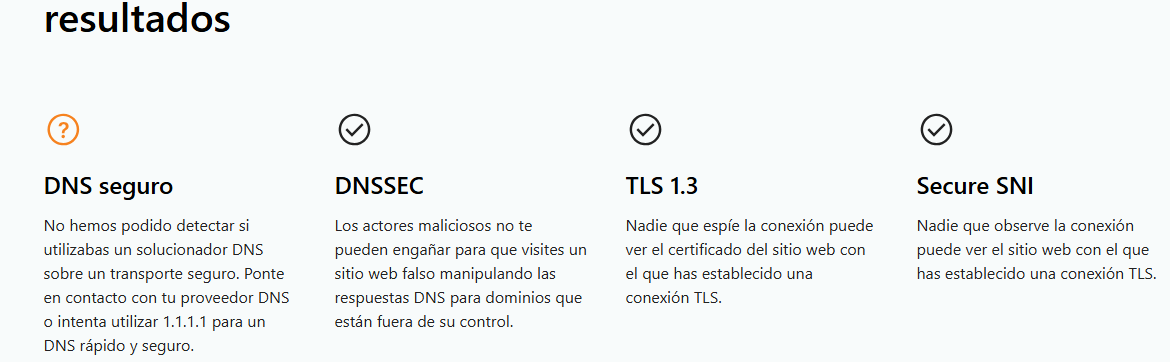 resultados

?

DNS seguro

No hemos podido detectar si utilizabas un solucionador DNS sobre un transporte seguro. Ponte en contacto con tu proveedor DNS o intenta utilizar 1.1.1.1 para un DNS rápido y seguro.

DNSSEC

Los actores maliciosos no te pueden engañar para que visites un sitio web falso manipulando las respuestas DNS para dominios que están fuera de su control.

TLS 1.3

Nadie que espíe la conexión puede ver el certificado del sitio web con el que has establecido una conexión TLS.

Secure SNI

Nadie que observe la conexión puede ver el sitio web con el que has establecido una conexión TLS.